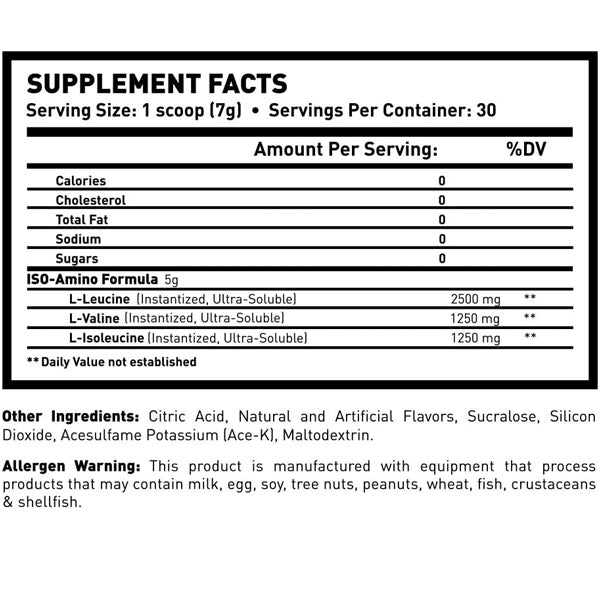 SUPPLEMENT FACTS
Serving Size: 1 scoop (7g) • Servings Per Container: 30

| | Amount Per Serving: | %DV |
|---|---|---|
| Calories | 0 | |
| Cholesterol | 0 | |
| Total Fat | 0 | |
| Sodium | 0 | |
| Sugars | 0 | |
| ISO-Amino Formula 5g | | |
| L-Leucine (Instantized, Ultra-Soluble) | 2500 mg | ** |
| L-Valine (Instantized, Ultra-Soluble) | 1250 mg | ** |
| L-Isoleucine (Instantized, Ultra-Soluble) | 1250 mg | ** |

** Daily Value not established

Other Ingredients: Citric Acid, Natural and Artificial Flavors, Sucralose, Silicon Dioxide, Acesulfame Potassium (Ace-K), Maltodextrin.

Allergen Warning: This product is manufactured with equipment that process products that may contain milk, egg, soy, tree nuts, peanuts, wheat, fish, crustaceans & shellfish.